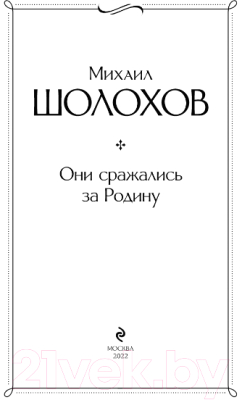 Михаил
ШОЛОХОВ

Они сражались за Родину

МОСКВА
2022

21vek.by